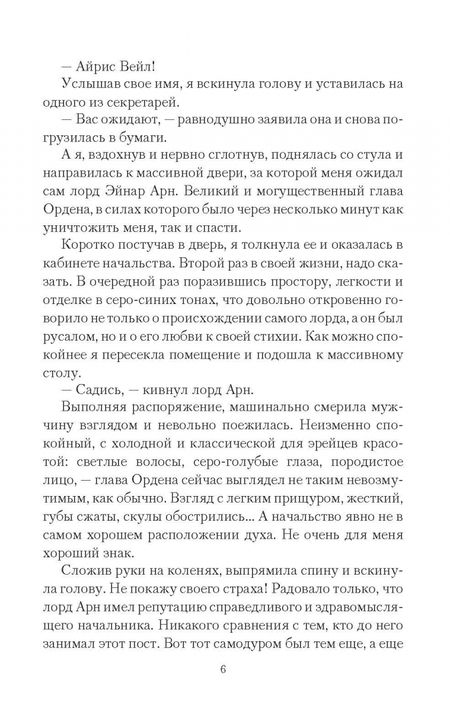 — Айрис Вейл!

Услышав свое имя, я вскинула голову и уставилась на одного из секретарей.

— Вас ожидают, — равнодушно заявила она и снова погрузилась в бумаги.

А я, вздохнув и нервно сглотнув, поднялась со стула и направилась к массивной двери, за которой меня ожидал сам лорд Эйнар Арн. Великий и могущественный глава Ордена, в силах которого было через несколько минут как уничтожить меня, так и спасти.

Коротко постучав в дверь, я толкнула ее и оказалась в кабинете начальства. Второй раз в своей жизни, надо сказать. В очередной раз поразившись простору, легкости и отделке в серо-синих тонах, что довольно откровенно говорило не только о происхождении самого лорда, а он был русалом, но и о его любви к своей стихии. Как можно спокойнее я пересекла помещение и подошла к массивному столу.

— Садись, — кивнул лорд Арн.

Выполняя распоряжение, машинально смерила мужчину взглядом и невольно поежилась. Неизменно спокойный, с холодной и классической для эрейцев красотой: светлые волосы, серо-голубые глаза, породистое лицо, — глава Ордена сейчас выглядел не таким невозмутимым, как обычно. Взгляд с легким прищуром, жесткий, губы сжаты, скулы обострились... А начальство явно не в самом хорошем расположении духа. Не очень для меня хороший знак.

Сложив руки на коленях, выпрямила спину и вскинула голову. Не покажу своего страха! Радовало только, что лорд Арн имел репутацию справедливого и здравомыслящего начальника. Никакого сравнения с тем, кто до него занимал этот пост. Вот тот самодуром был тем еще, а еще

6